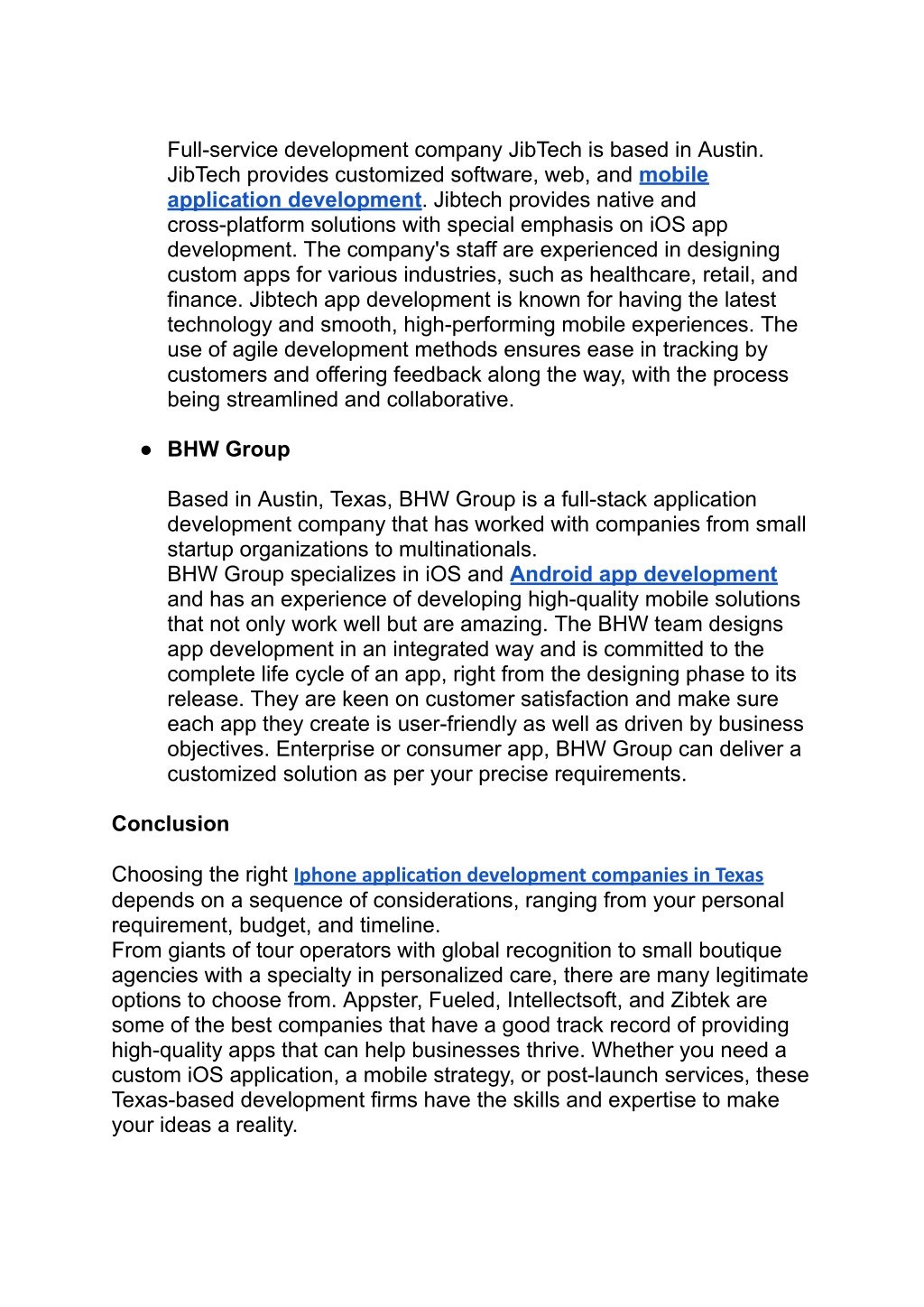 Full-service development company JibTech is based in Austin. JibTech provides customized software, web, and mobile application development. Jibtech provides native and cross-platform solutions with special emphasis on iOS app development. The company's staff are experienced in designing custom apps for various industries, such as healthcare, retail, and finance. Jibtech app development is known for having the latest technology and smooth, high-performing mobile experiences. The use of agile development methods ensures ease in tracking by customers and offering feedback along the way, with the process being streamlined and collaborative.

● BHW Group

Based in Austin, Texas, BHW Group is a full-stack application development company that has worked with companies from small startup organizations to multinationals.
BHW Group specializes in iOS and Android app development and has an experience of developing high-quality mobile solutions that not only work well but are amazing. The BHW team designs app development in an integrated way and is committed to the complete life cycle of an app, right from the designing phase to its release. They are keen on customer satisfaction and make sure each app they create is user-friendly as well as driven by business objectives. Enterprise or consumer app, BHW Group can deliver a customized solution as per your precise requirements.

Conclusion

Choosing the right Iphone application development companies in Texas depends on a sequence of considerations, ranging from your personal requirement, budget, and timeline.
From giants of tour operators with global recognition to small boutique agencies with a specialty in personalized care, there are many legitimate options to choose from. Appster, Fueled, Intellectsoft, and Zibtek are some of the best companies that have a good track record of providing high-quality apps that can help businesses thrive. Whether you need a custom iOS application, a mobile strategy, or post-launch services, these Texas-based development firms have the skills and expertise to make your ideas a reality.